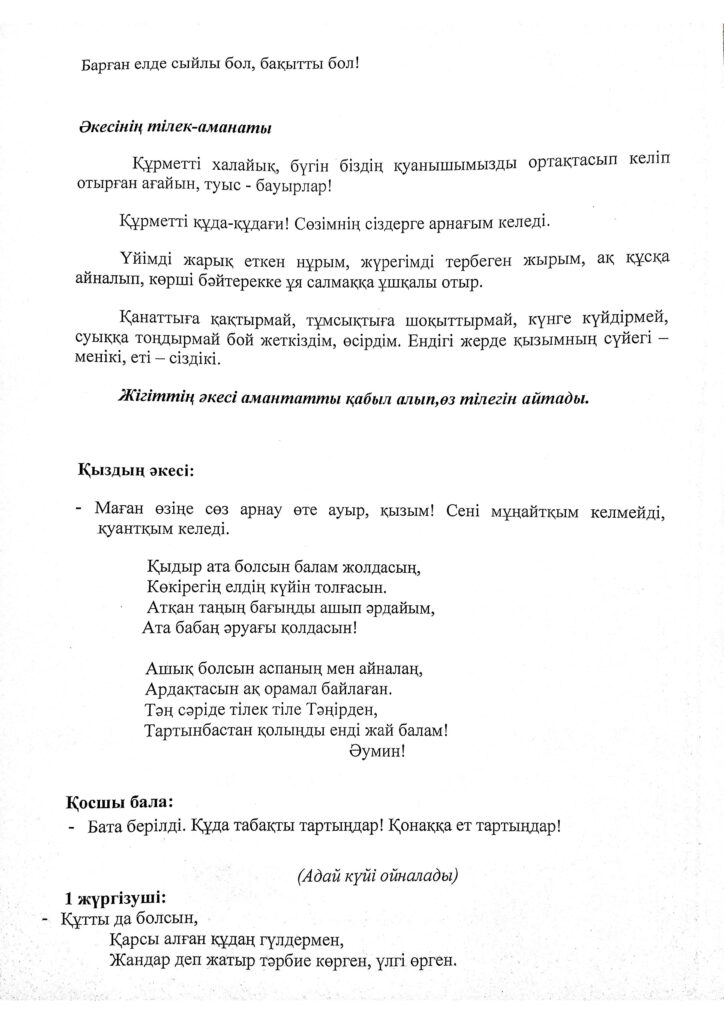 Барған елде сыйлы бол, бақытты бол!

Әкесінің тілек-аманаты

Құрметті халайық, бүгін біздің қуанышымызды ортақтасып келіп отырған ағайын, туыс - бауырлар!

Құрметті құда-құдағи! Сөзімнің сіздерге арнағым келеді.

Үйімді жарық еткен нұрым, жүрегімді тербеген жырым, ақ құсқа айналып, көрші бәйтерекке ұя салмаққа ұшқалы отыр.

Қанаттыға қақтырмай, тұмсықтыға шоқыттырмай, күнге күйдірмей, суыққа тоңдырмай бой жеткіздім, өсірдім. Ендігі жерде қызымның сүйегі – менікі, еті – сіздікі.

Жігіттің әкесі амантатты қабыл алып,өз тілегін айтады.

Қыздың әкесі:

- Маған өзіңе сөз арнау өте ауыр, қызым! Сені мұңайтқым келмейді, қуантқым келеді.

Қыдыр ата болсын балам жолдасың,
Көкірегің елдің күйін толғасын.
Атқан таңың бағыңды ашып әрдайым,
Ата бабаң әруағы қолдасын!

Ашық болсын аспаның мен айналаң,
Ардақтасын ақ орамал байлаған.
Таң сәріде тілек тіле Тәңірден,
Тартынбастан қолыңды енді жай балам!
Әумин!

Қосшы бала:
- Бата берілді. Құда табақты тартыңдар! Қонаққа ет тартыңдар!

(Адай күйі ойналады)

1 жүргізуші:
- Құтты да болсын,
Қарсы алған құдаң гүлдермен,
Жандар деп жатыр тәрбие көрген, үлгі өрген.